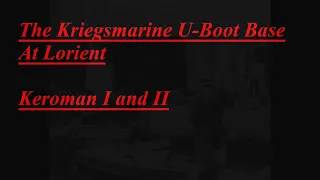 The Kriegsmarine U-Boot Base At Lorient

Keroman I and II